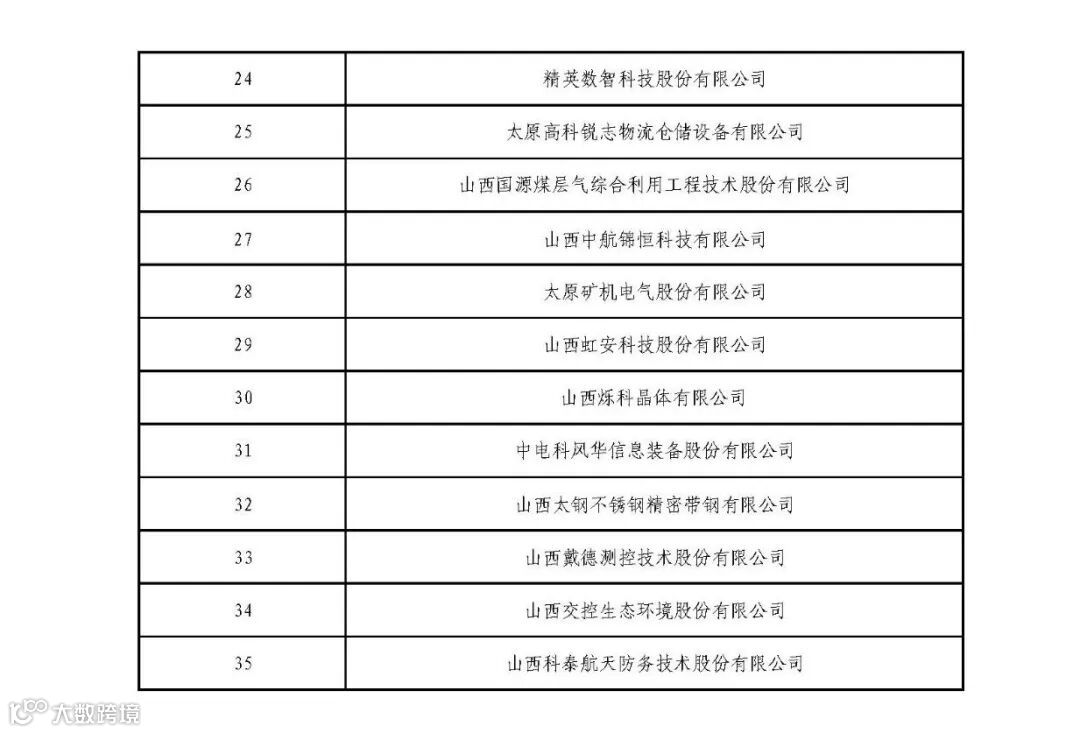 | 24 | 精英数智科技股份有限公司 |
|---|---|
| 25 | 太原高科锐志物流仓储设备有限公司 |
| 26 | 山西国源煤层气综合利用工程技术股份有限公司 |
| 27 | 山西中航锦恒科技有限公司 |
| 28 | 太原矿机电气股份有限公司 |
| 29 | 山西虹安科技股份有限公司 |
| 30 | 山西烁科晶体有限公司 |
| 31 | 中电科风华信息装备股份有限公司 |
| 32 | 山西太钢不锈钢精密带钢有限公司 |
| 33 | 山西戴德测控技术股份有限公司 |
| 34 | 山西交控生态环境股份有限公司 |
| 35 | 山西科泰航天防务技术股份有限公司 |

大数跨境